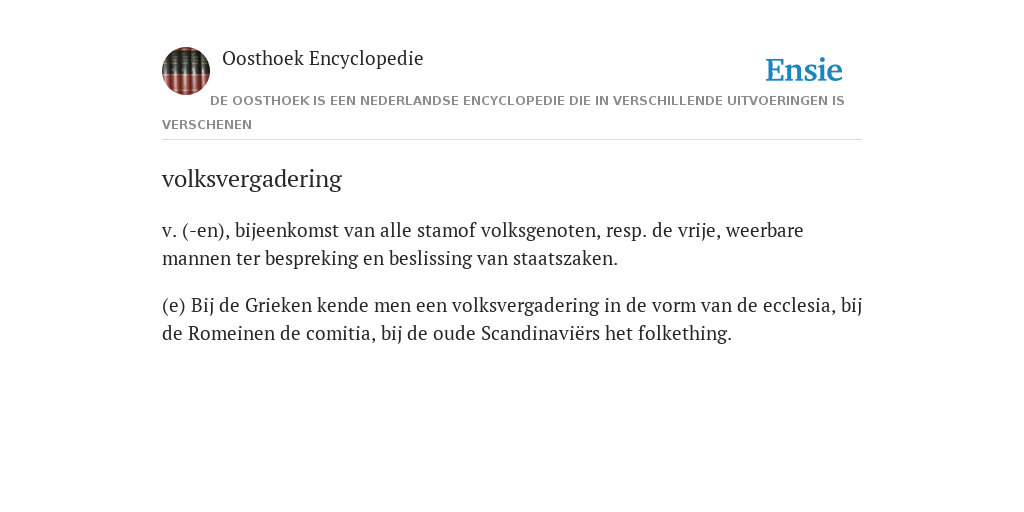 Oosthoek Encyclopedie

Ensie

DE OOSTHOEK IS EEN NEDERLANDSE ENCYCLOPEDIE DIE IN VERSCHILLENDE UITVOERINGEN IS VERSCHENEN

volksvergadering

v. (-en), bijeenkomst van alle stamof volksgenoten, resp. de vrije, weerbare mannen ter bespreking en beslissing van staatszaken.

(e) Bij de Grieken kende men een volksvergadering in de vorm van de ecclesia, bij de Romeinen de comitia, bij de oude Scandinaviërs het folkething.